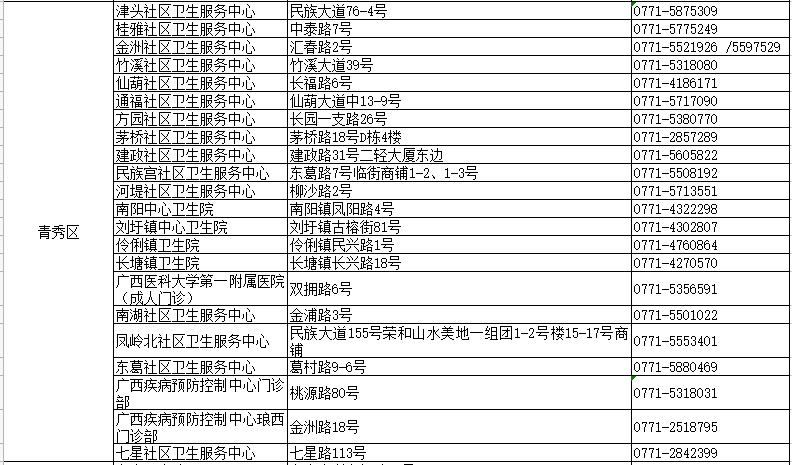 | | | | |
|---|---|---|---|
| 青秀区 | 津头社区卫生服务中心 | 民族大道76-4号 | 0771-5875309 |
| | 桂雅社区卫生服务中心 | 中泰路7号 | 0771-5775249 |
| | 金洲社区卫生服务中心 | 汇春路2号 | 0771-5521926 /5597529 |
| | 竹溪社区卫生服务中心 | 竹溪大道39号 | 0771-5318080 |
| | 仙葫社区卫生服务中心 | 长福路6号 | 0771-4186171 |
| | 通福社区卫生服务中心 | 仙葫大道中13-9号 | 0771-5717090 |
| | 方园社区卫生服务中心 | 长园一支路26号 | 0771-5380770 |
| | 茅桥社区卫生服务中心 | 茅桥路18号D栋4楼 | 0771-2857289 |
| | 建政社区卫生服务中心 | 建政路31号二轻大厦东边 | 0771-5605822 |
| | 民族宫社区卫生服务中心 | 东葛路7号临街商铺1-2、1-3号 | 0771-5508192 |
| | 河堤社区卫生服务中心 | 柳沙路2号 | 0771-5713551 |
| | 南阳中心卫生院 | 南阳镇凤阳路4号 | 0771-4322298 |
| | 刘圩镇中心卫生院 | 刘圩镇古榕街81号 | 0771-4302807 |
| | 伶俐镇卫生院 | 伶俐镇民兴路1号 | 0771-4760864 |
| | 长塘镇卫生院 | 长塘镇长兴路18号 | 0771-4270570 |
| | 广西医科大学第一附属医院（成人门诊） | 双拥路6号 | 0771-5356591 |
| | 南湖社区卫生服务中心 | 金浦路3号 | 0771-5501022 |
| | 凤岭北社区卫生服务中心 | 民族大道155号荣和山水美地一组团1-2号楼15-17号商铺 | 0771-5553401 |
| | 东葛社区卫生服务中心 | 葛村路9-6号 | 0771-5880469 |
| | 广西疾病预防控制中心门诊部 | 桃源路80号 | 0771-5318031 |
| | 广西疾病预防控制中心琅西门诊部 | 金洲路18号 | 0771-2518795 |
| | 七星社区卫生服务中心 | 七星路113号 | 0771-2842399 |